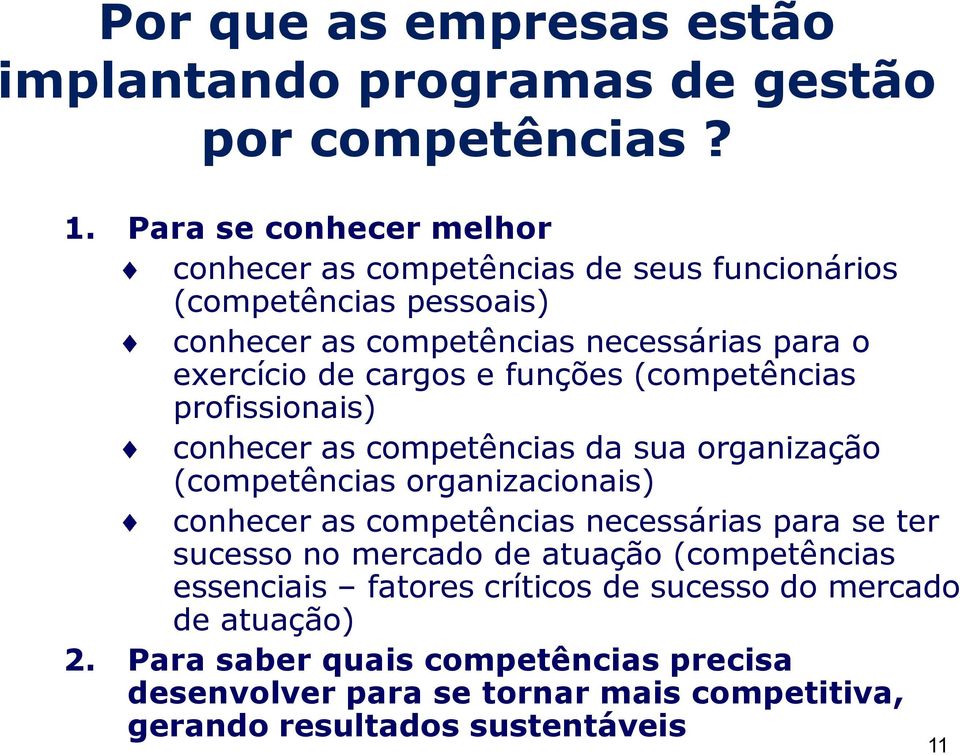 Por que as empresas estão implantando programas de gestão por competências ?

1. Para se conhecer melhor

♦ conhecer as competências de seus funcionários (competências pessoais)

♦ conhecer as competências necessárias para o exercício de cargos e funções (competências profissionais)

♦ conhecer as competências da sua organização (competências organizacionais)

♦ conhecer as competências necessárias para se ter sucesso no mercado de atuação (competências essenciais – fatores críticos de sucesso do mercado de atuação)

2. Para saber quais competências precisa desenvolver para se tornar mais competitiva, gerando resultados sustentáveis

11